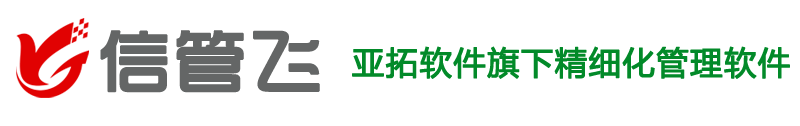 信管飞

亚拓软件旗下精细化管理软件